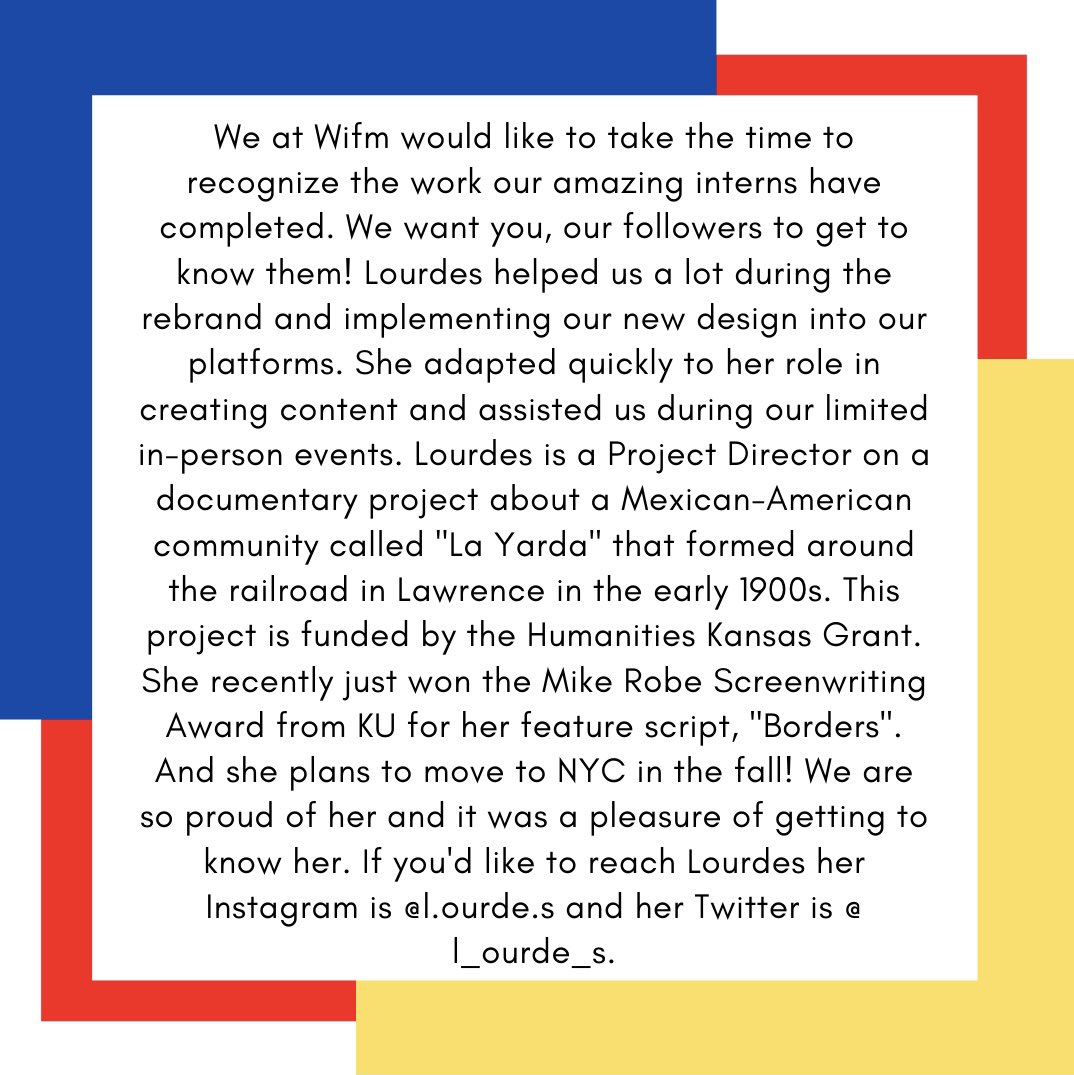 We at Wifm would like to take the time to recognize the work our amazing interns have completed. We want you, our followers to get to know them! Lourdes helped us a lot during the rebrand and implementing our new design into our platforms. She adapted quickly to her role in creating content and assisted us during our limited in-person events. Lourdes is a Project Director on a documentary project about a Mexican-American community called "La Yarda" that formed around the railroad in Lawrence in the early 1900s. This project is funded by the Humanities Kansas Grant. She recently just won the Mike Robe Screenwriting Award from KU for her feature script, "Borders". And she plans to move to NYC in the fall! We are so proud of her and it was a pleasure of getting to know her. If you'd like to reach Lourdes her Instagram is @l.ourde.s and her Twitter is @ l_ourde_s.